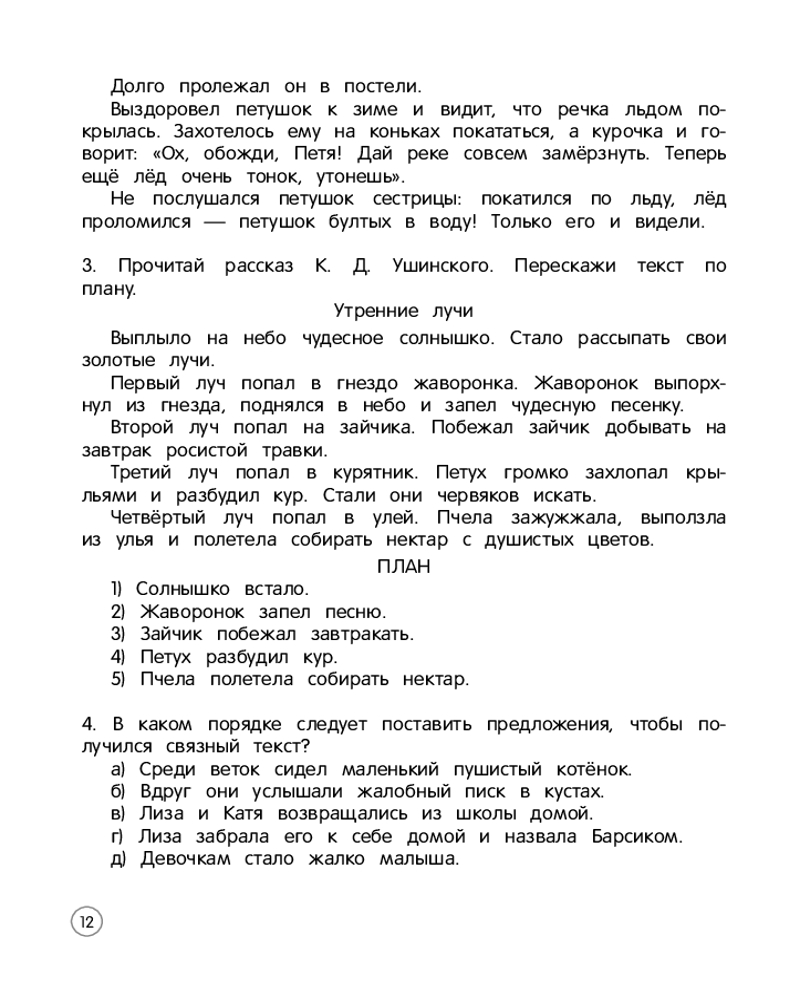 Долго пролежал он в постели.

Выздоровел петушок к зиме и видит, что речка льдом покрылась. Захотелось ему на коньках покататься, а курочка и говорит: «Ох, обожди, Петя! Дай реке совсем замёрзнуть. Теперь ещё лёд очень тонок, утонешь».

Не послушался петушок сестрицы: покатился по льду, лёд проломился — петушок бултых в воду! Только его и видели.

3. Прочитай рассказ К. Д. Ушинского. Перескажи текст по плану.

Утренние лучи

Выплыло на небо чудесное солнышко. Стало рассыпать свои золотые лучи.

Первый луч попал в гнездо жаворонка. Жаворонок выпорхнул из гнезда, поднялся в небо и запел чудесную песенку.

Второй луч попал на зайчика. Побежал зайчик добывать на завтрак росистой травки.

Третий луч попал в курятник. Петух громко захлопал крыльями и разбудил кур. Стали они червяков искать.

Четвёртый луч попал в улей. Пчела зажужжала, выползла из улья и полетела собирать нектар с душистых цветов.

ПЛАН

1) Солнышко встало.
2) Жаворонок запел песню.
3) Зайчик побежал завтракать.
4) Петух разбудил кур.
5) Пчела полетела собирать нектар.

4. В каком порядке следует поставить предложения, чтобы получился связный текст?

а) Среди веток сидел маленький пушистый котёнок.
б) Вдруг они услышали жалобный писк в кустах.
в) Лиза и Катя возвращались из школы домой.
г) Лиза забрала его к себе домой и назвала Барсиком.
д) Девочкам стало жалко малыша.

12